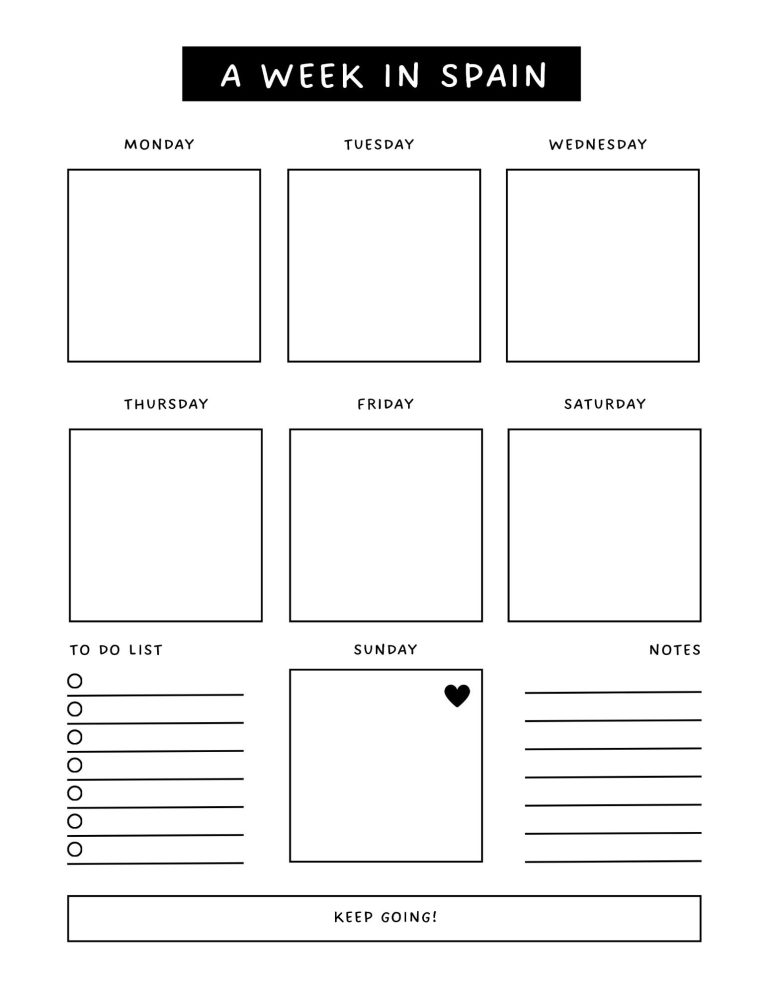 A WEEK IN SPAIN

MONDAY

TUESDAY

WEDNESDAY

THURSDAY

FRIDAY

SATURDAY

TO DO LIST

SUNDAY

NOTES

KEEP GOING!